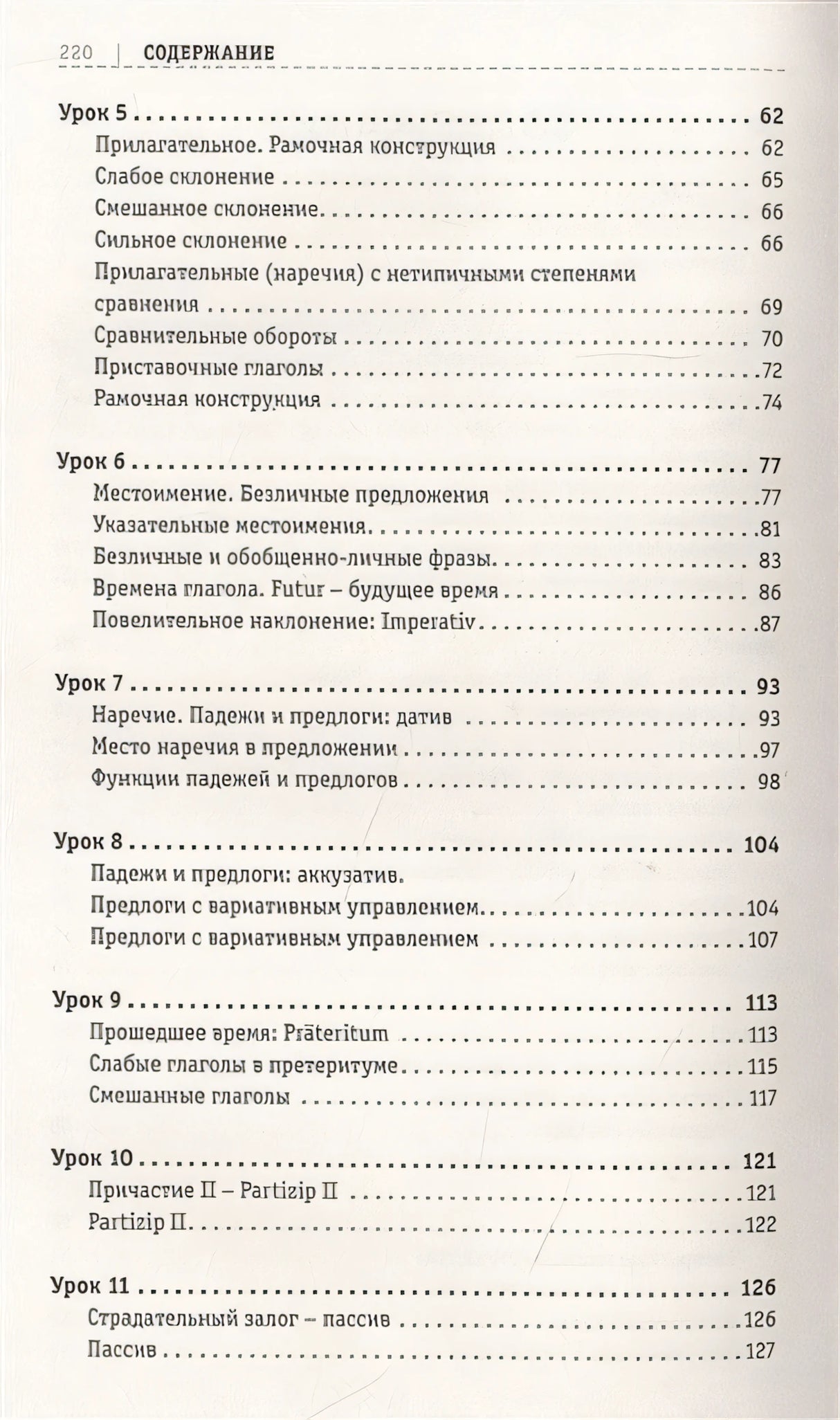 220 | СОДЕРЖАНИЕ

Урок 5 62
Прилагательное. Рамочная конструкция 62
Слабое склонение 65
Смешанное склонение 66
Сильное склонение 66
Прилагательные (наречия) с нетипичными степенями сравнения 69
Сравнительные обороты 70
Приставочные глаголы 72
Рамочная конструкция 74

Урок 6 77
Местоимение. Безличные предложения 77
Указательные местоимения 81
Безличные и обобщенно-личные фразы 83
Времена глагола. Futur – будущее время 86
Повелительное наклонение: Imperativ 87

Урок 7 93
Наречие. Падежи и предлоги: датив 93
Место наречия в предложении 97
Функции падежей и предлогов 98

Урок 8 104
Падежи и предлоги: аккузатив.
Предлоги с вариативным управлением 104
Предлоги с вариативным управлением 107

Урок 9 113
Прошедшее время: Präteritum 113
Слабые глаголы в претеритуме 115
Смешанные глаголы 117

Урок 10 121
Причастие II – Partizip II 121
Partizip II 122

Урок 11 126
Страдательный залог – пассив 126
Пассив 127